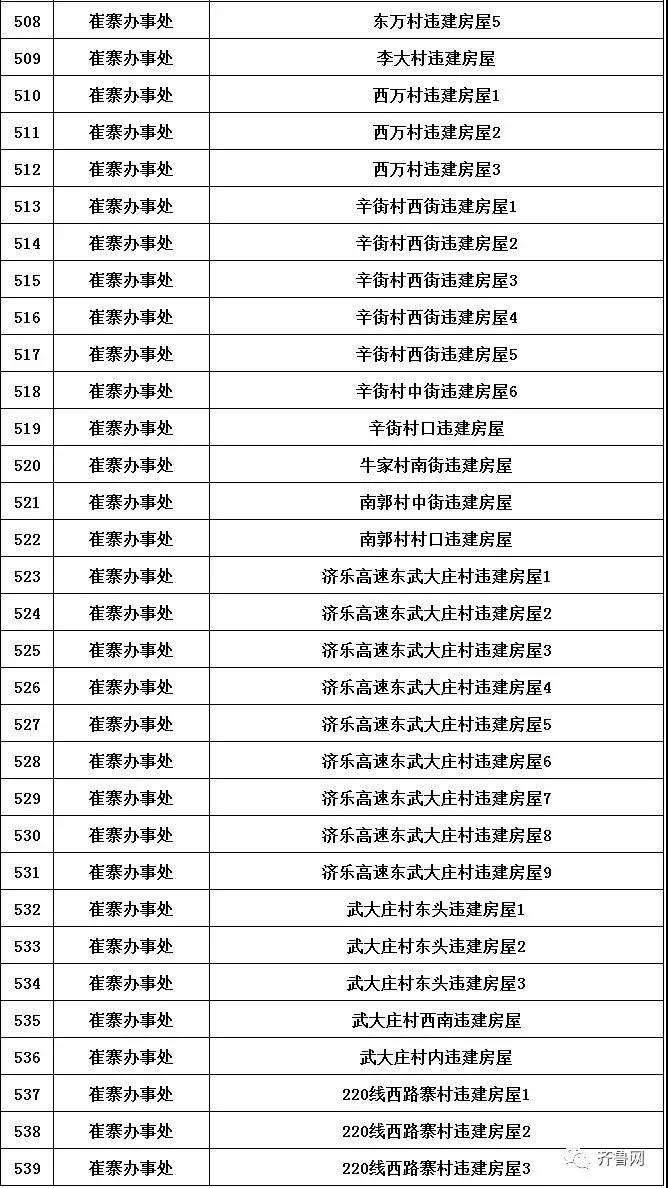 | 508 | 崔寨办事处 | 东万村违建房屋5 |
|---|---|---|
| 509 | 崔寨办事处 | 李大村违建房屋 |
| 510 | 崔寨办事处 | 西万村违建房屋1 |
| 511 | 崔寨办事处 | 西万村违建房屋2 |
| 512 | 崔寨办事处 | 西万村违建房屋3 |
| 513 | 崔寨办事处 | 辛街村西街违建房屋1 |
| 514 | 崔寨办事处 | 辛街村西街违建房屋2 |
| 515 | 崔寨办事处 | 辛街村西街违建房屋3 |
| 516 | 崔寨办事处 | 辛街村西街违建房屋4 |
| 517 | 崔寨办事处 | 辛街村西街违建房屋5 |
| 518 | 崔寨办事处 | 辛街村中街违建房屋6 |
| 519 | 崔寨办事处 | 辛街村口违建房屋 |
| 520 | 崔寨办事处 | 牛家村南街违建房屋 |
| 521 | 崔寨办事处 | 南郭村中街违建房屋 |
| 522 | 崔寨办事处 | 南郭村村口违建房屋 |
| 523 | 崔寨办事处 | 济乐高速东武大庄村违建房屋1 |
| 524 | 崔寨办事处 | 济乐高速东武大庄村违建房屋2 |
| 525 | 崔寨办事处 | 济乐高速东武大庄村违建房屋3 |
| 526 | 崔寨办事处 | 济乐高速东武大庄村违建房屋4 |
| 527 | 崔寨办事处 | 济乐高速东武大庄村违建房屋5 |
| 528 | 崔寨办事处 | 济乐高速东武大庄村违建房屋6 |
| 529 | 崔寨办事处 | 济乐高速东武大庄村违建房屋7 |
| 530 | 崔寨办事处 | 济乐高速东武大庄村违建房屋8 |
| 531 | 崔寨办事处 | 济乐高速东武大庄村违建房屋9 |
| 532 | 崔寨办事处 | 武大庄村东头违建房屋1 |
| 533 | 崔寨办事处 | 武大庄村东头违建房屋2 |
| 534 | 崔寨办事处 | 武大庄村东头违建房屋3 |
| 535 | 崔寨办事处 | 武大庄村西南违建房屋 |
| 536 | 崔寨办事处 | 武大庄村内违建房屋 |
| 537 | 崔寨办事处 | 220线西路寨村违建房屋1 |
| 538 | 崔寨办事处 | 220线西路寨村违建房屋2 |
| 539 | 崔寨办事处 | 220线西路寨村违建房屋3 |

齐鲁网